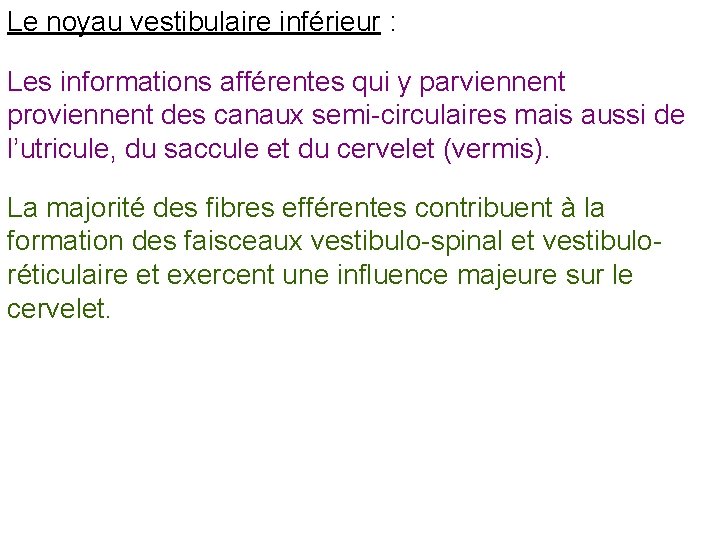 Le noyau vestibulaire inférieur :

Les informations afférentes qui y parviennent proviennent des canaux semi-circulaires mais aussi de l’utricule, du saccule et du cervelet (vermis).

La majorité des fibres efférentes contribuent à la formation des faisceaux vestibulo-spinal et vestibulo-réticulaire et exercent une influence majeure sur le cervelet.